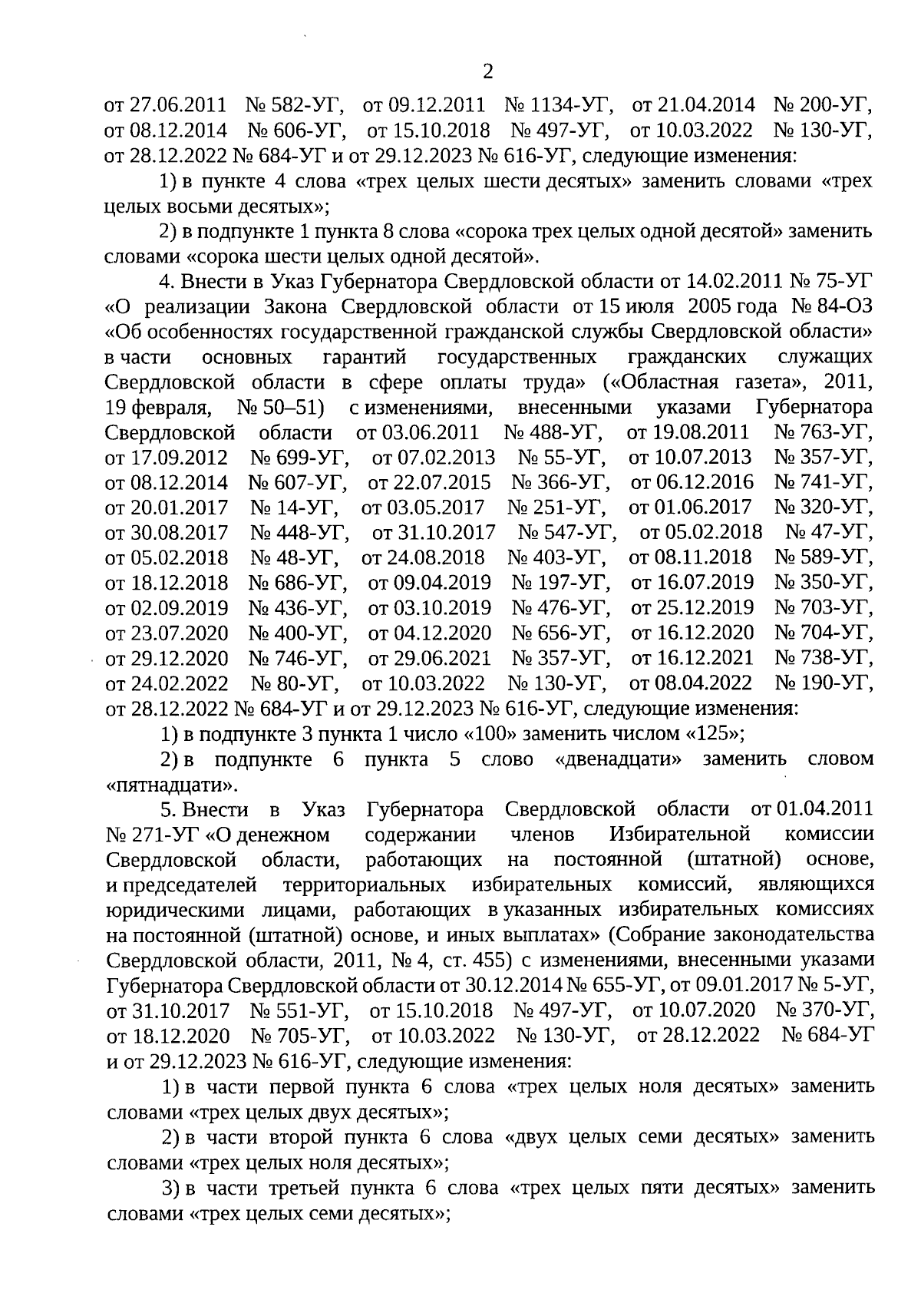 2

от 27.06.2011 № 582-УГ, от 09.12.2011 № 1134-УГ, от 21.04.2014 № 200-УГ, от 08.12.2014 № 606-УГ, от 15.10.2018 № 497-УГ, от 10.03.2022 № 130-УГ, от 28.12.2022 № 684-УГ и от 29.12.2023 № 616-УГ, следующие изменения:

1) в пункте 4 слова «трех целых шести десятых» заменить словами «трех целых восьми десятых»;

2) в подпункте 1 пункта 8 слова «сорока трех целых одной десятой» заменить словами «сорока шести целых одной десятой».

4. Внести в Указ Губернатора Свердловской области от 14.02.2011 № 75-УГ «О реализации Закона Свердловской области от 15 июля 2005 года № 84-ОЗ «Об особенностях государственной гражданской службы Свердловской области» в части основных гарантий государственных гражданских служащих Свердловской области в сфере оплаты труда» («Областная газета», 2011, 19 февраля, № 50–51) с изменениями, внесенными указами Губернатора Свердловской области от 03.06.2011 № 488-УГ, от 19.08.2011 № 763-УГ, от 17.09.2012 № 699-УГ, от 07.02.2013 № 55-УГ, от 10.07.2013 № 357-УГ, от 08.12.2014 № 607-УГ, от 22.07.2015 № 366-УГ, от 06.12.2016 № 741-УГ, от 20.01.2017 № 14-УГ, от 03.05.2017 № 251-УГ, от 01.06.2017 № 320-УГ, от 30.08.2017 № 448-УГ, от 31.10.2017 № 547-УГ, от 05.02.2018 № 47-УГ, от 05.02.2018 № 48-УГ, от 24.08.2018 № 403-УГ, от 08.11.2018 № 589-УГ, от 18.12.2018 № 686-УГ, от 09.04.2019 № 197-УГ, от 16.07.2019 № 350-УГ, от 02.09.2019 № 436-УГ, от 03.10.2019 № 476-УГ, от 25.12.2019 № 703-УГ, от 23.07.2020 № 400-УГ, от 04.12.2020 № 656-УГ, от 16.12.2020 № 704-УГ, от 29.12.2020 № 746-УГ, от 29.06.2021 № 357-УГ, от 16.12.2021 № 738-УГ, от 24.02.2022 № 80-УГ, от 10.03.2022 № 130-УГ, от 08.04.2022 № 190-УГ, от 28.12.2022 № 684-УГ и от 29.12.2023 № 616-УГ, следующие изменения:

1) в подпункте 3 пункта 1 число «100» заменить числом «125»;

2) в подпункте 6 пункта 5 слово «двенадцати» заменить словом «пятнадцати».

5. Внести в Указ Губернатора Свердловской области от 01.04.2011 № 271-УГ «О денежном содержании членов Избирательной комиссии Свердловской области, работающих на постоянной (штатной) основе, и председателей территориальных избирательных комиссий, являющихся юридическими лицами, работающих в указанных избирательных комиссиях на постоянной (штатной) основе, и иных выплатах» (Собрание законодательства Свердловской области, 2011, № 4, ст. 455) с изменениями, внесенными указами Губернатора Свердловской области от 30.12.2014 № 655-УГ, от 09.01.2017 № 5-УГ, от 31.10.2017 № 551-УГ, от 15.10.2018 № 497-УГ, от 10.07.2020 № 370-УГ, от 18.12.2020 № 705-УГ, от 10.03.2022 № 130-УГ, от 28.12.2022 № 684-УГ и от 29.12.2023 № 616-УГ, следующие изменения:

1) в части первой пункта 6 слова «трех целых ноля десятых» заменить словами «трех целых двух десятых»;

2) в части второй пункта 6 слова «двух целых семи десятых» заменить словами «трех целых ноля десятых»;

3) в части третьей пункта 6 слова «трех целых пяти десятых» заменить словами «трех целых семи десятых»;